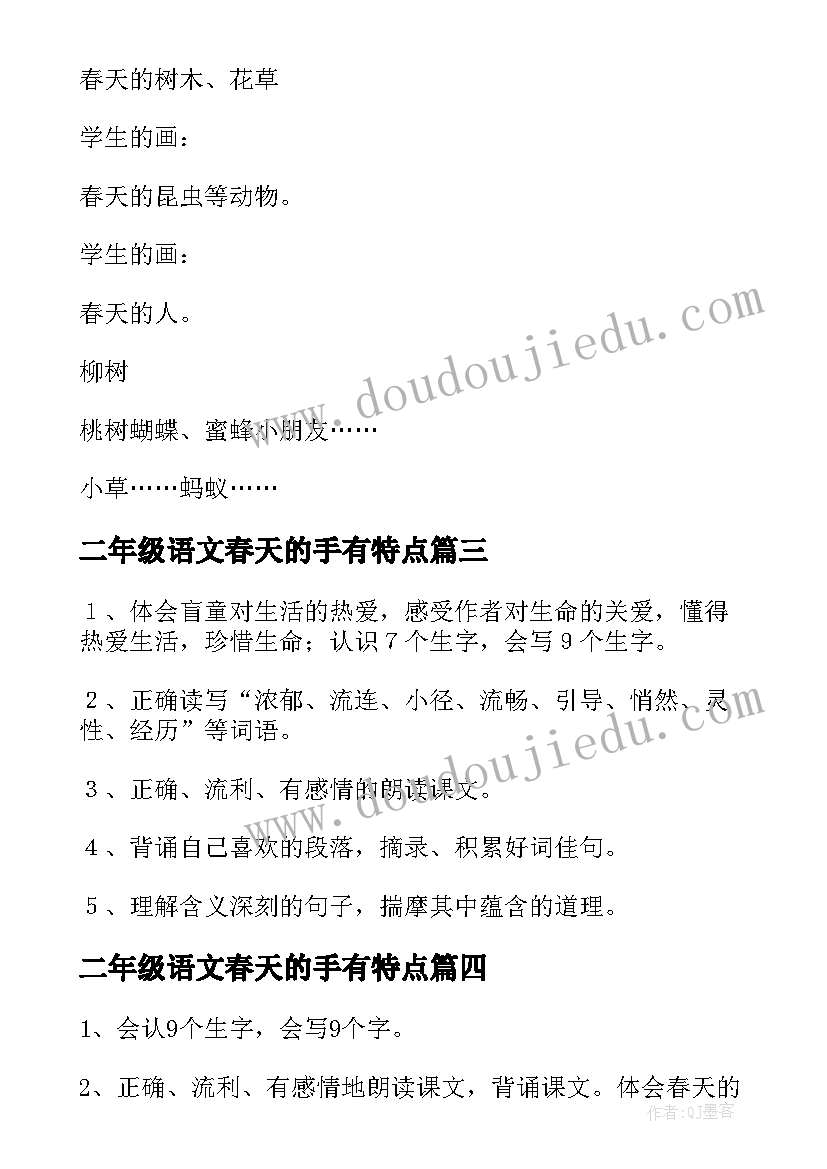 春天的树木、花草

学生的画：

春天的昆虫等动物。

学生的画：

春天的人。

柳树

桃树蝴蝶、蜜蜂小朋友……

小草……蚂蚁……

二年级语文春天的手有特点篇三

１、体会盲童对生活的热爱，感受作者对生命的关爱，懂得热爱生活，珍惜生命；认识７个生字，会写９个生字。

２、正确读写“浓郁、流连、小径、流畅、引导、悄然、灵性、经历”等词语。

３、正确、流利、有感情的朗读课文。

４、背诵自己喜欢的段落，摘录、积累好词佳句。

５、理解含义深刻的句子，揣摩其中蕴含的道理。

二年级语文春天的手有特点篇四

1、会认9个生字，会写9个字。

2、正确、流利、有感情地朗读课文，背诵课文。体会春天的

www.doudoujiedu.com

www.doudoujiedu.com

作者：QJ墨客